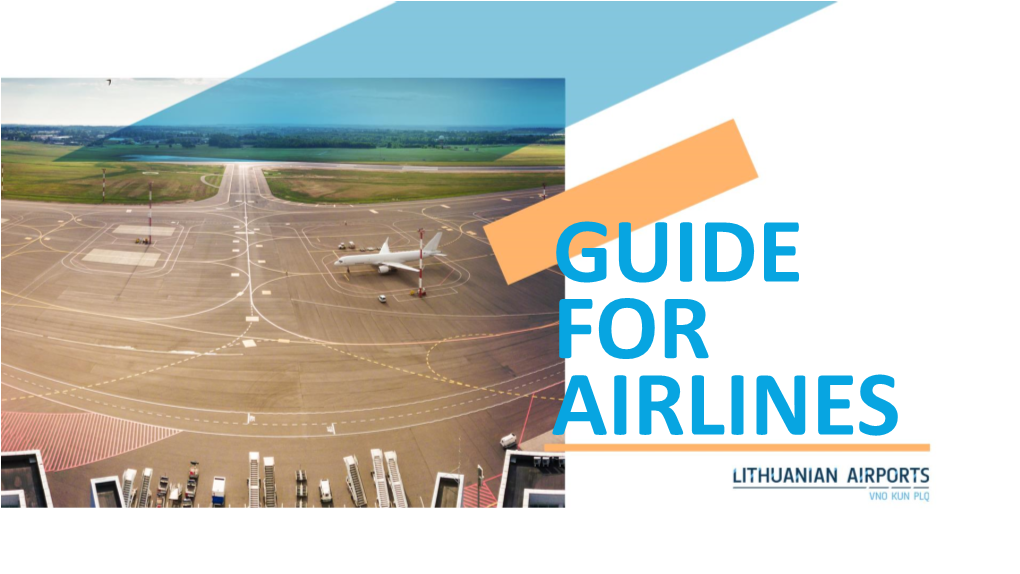 GUIDE FOR AIRLINES

LITHUANIAN AIRPORTS
VNO KUN PLQ